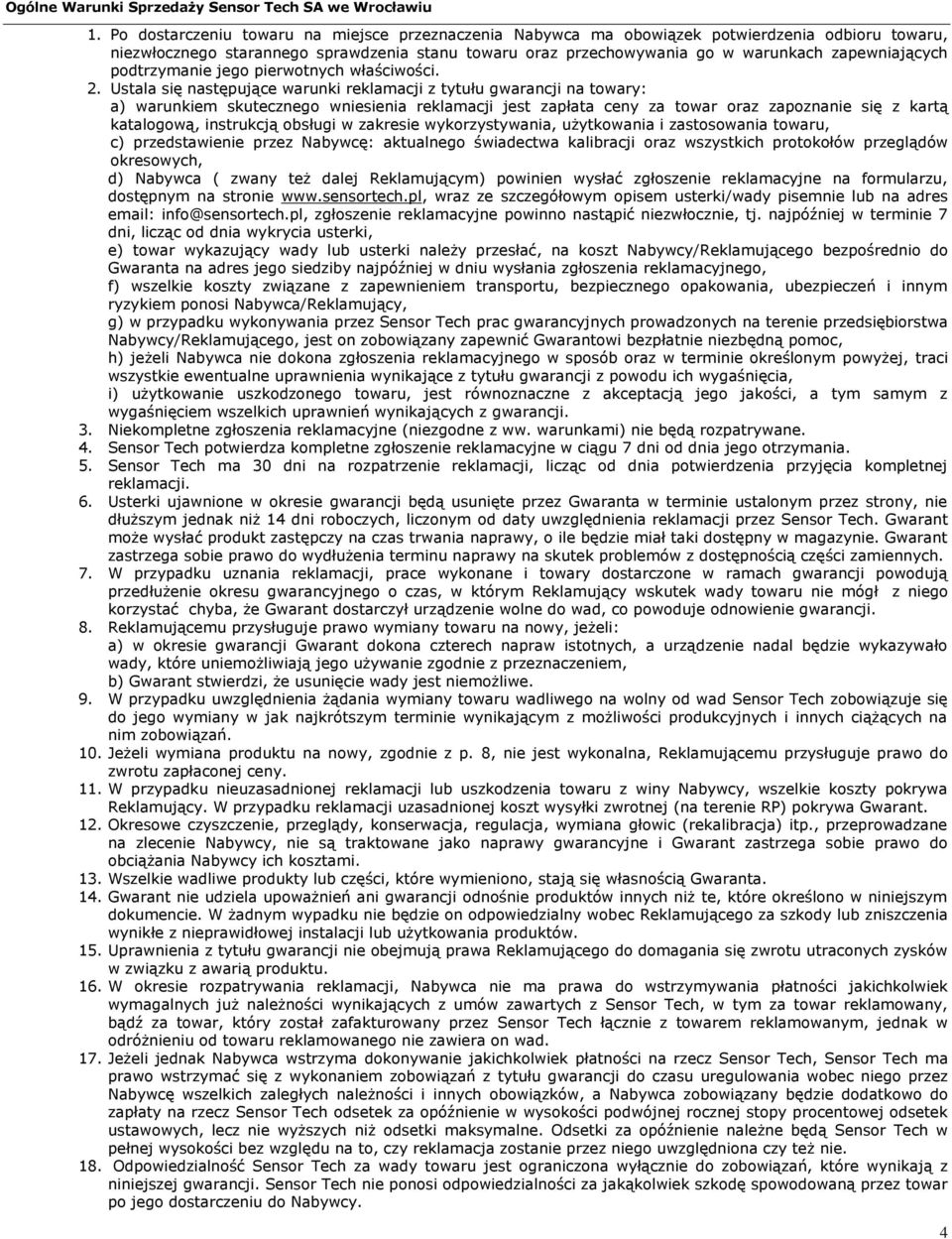 Ogólne Warunki Sprzedaży Sensor Tech SA we Wrocławiu

1. Po dostarczeniu towaru na miejsce przeznaczenia Nabywca ma obowiązek potwierdzenia odbioru towaru, niezwłocznego starannego sprawdzenia stanu towaru oraz przechowywania go w warunkach zapewniających podtrzymanie jego pierwotnych właściwości.

2. Ustala się następujące warunki reklamacji z tytułu gwarancji na towary:
a) warunkiem skutecznego wniesienia reklamacji jest zapłata ceny za towar oraz zapoznanie się z kartą katalogową, instrukcją obsługi w zakresie wykorzystywania, użytkowania i zastosowania towaru,
c) przedstawienie przez Nabywcę: aktualnego świadectwa kalibracji oraz wszystkich protokołów przeglądów okresowych,
d) Nabywca ( zwany też dalej Reklamującym) powinien wysłać zgłoszenie reklamacyjne na formularzu, dostępnym na stronie www.sensortech.pl, wraz ze szczegółowym opisem usterki/wady pisemnie lub na adres email: info@sensortech.pl, zgłoszenie reklamacyjne powinno nastąpić niezwłocznie, tj. najpóźniej w terminie 7 dni, licząc od dnia wykrycia usterki,
e) towar wykazujący wady lub usterki należy przesłać, na koszt Nabywcy/Reklamującego bezpośrednio do Gwaranta na adres jego siedziby najpóźniej w dniu wysłania zgłoszenia reklamacyjnego,
f) wszelkie koszty związane z zapewnieniem transportu, bezpiecznego opakowania, ubezpieczeń i innym ryzykiem ponosi Nabywca/Reklamujący,
g) w przypadku wykonywania przez Sensor Tech prac gwarancyjnych prowadzonych na terenie przedsiębiorstwa Nabywcy/Reklamującego, jest on zobowiązany zapewnić Gwarantowi bezpłatnie niezbędną pomoc,
h) jeżeli Nabywca nie dokona zgłoszenia reklamacyjnego w sposób oraz w terminie określonym powyżej, traci wszystkie ewentualne uprawnienia wynikające z tytułu gwarancji z powodu ich wygaśnięcia,
i) użytkowanie uszkodzonego towaru, jest równoznaczne z akceptacją jego jakości, a tym samym z wygaśnięciem wszelkich uprawnień wynikających z gwarancji.
3. Niekompletne zgłoszenia reklamacyjne (niezgodne z ww. warunkami) nie będą rozpatrywane.
4. Sensor Tech potwierdza kompletne zgłoszenie reklamacyjne w ciągu 7 dni od dnia jego otrzymania.
5. Sensor Tech ma 30 dni na rozpatrzenie reklamacji, licząc od dnia potwierdzenia przyjęcia kompletnej reklamacji.
6. Usterki ujawnione w okresie gwarancji będą usunięte przez Gwaranta w terminie ustalonym przez strony, nie dłuższym jednak niż 14 dni roboczych, liczonym od daty uwzględnienia reklamacji przez Sensor Tech. Gwarant może wysłać produkt zastępczy na czas trwania naprawy, o ile będzie miał taki dostępny w magazynie. Gwarant zastrzega sobie prawo do wydłużenia terminu naprawy na skutek problemów z dostępnością części zamiennych.
7. W przypadku uznania reklamacji, prace wykonane i towary dostarczone w ramach gwarancji powodują przedłużenie okresu gwarancyjnego o czas, w którym Reklamujący wskutek wady towaru nie mógł z niego korzystać chyba, że Gwarant dostarczył urządzenie wolne do wad, co powoduje odnowienie gwarancji.
8. Reklamującemu przysługuje prawo wymiany towaru na nowy, jeżeli:
a) w okresie gwarancji Gwarant dokona czterech napraw istotnych, a urządzenie nadal będzie wykazywało wady, które uniemożliwiają jego używanie zgodnie z przeznaczeniem,
b) Gwarant stwierdzi, że usunięcie wady jest niemożliwe.
9. W przypadku uwzględnienia żądania wymiany towaru wadliwego na wolny od wad Sensor Tech zobowiązuje się do jego wymiany w jak najkrótszym terminie wynikającym z możliwości produkcyjnych i innych ciążących na nim zobowiązań.
10. Jeżeli wymiana produktu na nowy, zgodnie z p. 8, nie jest wykonalna, Reklamującemu przysługuje prawo do zwrotu zapłaconej ceny.
11. W przypadku nieuzasadnionej reklamacji lub uszkodzenia towaru z winy Nabywcy, wszelkie koszty pokrywa Reklamujący. W przypadku reklamacji uzasadnionej koszt wysyłki zwrotnej (na terenie RP) pokrywa Gwarant.
12. Okresowe czyszczenie, przeglądy, konserwacja, regulacja, wymiana głowic (rekalibracja) itp., przeprowadzane na zlecenie Nabywcy, nie są traktowane jako naprawy gwarancyjne i Gwarant zastrzega sobie prawo do obciążania Nabywcy ich kosztami.
13. Wszelkie wadliwe produkty lub części, które wymieniono, stają się własnością Gwaranta.
14. Gwarant nie udziela upoważnień ani gwarancji odnośnie produktów innych niż te, które określono w niniejszym dokumencie. W żadnym wypadku nie będzie on odpowiedzialny wobec Reklamującego za szkody lub zniszczenia wynikłe z nieprawidłowej instalacji lub użytkowania produktów.
15. Uprawnienia z tytułu gwarancji nie obejmują prawa Reklamującego do domagania się zwrotu utraconych zysków w związku z awarią produktu.
16. W okresie rozpatrywania reklamacji, Nabywca nie ma prawa do wstrzymywania płatności jakichkolwiek wymagalnych już należności wynikających z umów zawartych z Sensor Tech, w tym za towar reklamowany, bądź za towar, który został zafakturowany przez Sensor Tech łącznie z towarem reklamowanym, jednak w odróżnieniu od towaru reklamowanego nie zawiera on wad.
17. Jeżeli jednak Nabywca wstrzyma dokonywanie jakichkolwiek płatności na rzecz Sensor Tech, Sensor Tech ma prawo wstrzymać się z wykonaniem zobowiązań z tytułu gwarancji do czasu uregulowania wobec niego przez Nabywcę wszelkich zaległych należności i innych obowiązków, a Nabywca zobowiązany będzie dodatkowo do zapłaty na rzecz Sensor Tech odsetek za opóźnienie w wysokości podwójnej rocznej stopy procentowej odsetek ustawowych, lecz nie wyższych niż odsetki maksymalne. Odsetki za opóźnienie należne będą Sensor Tech w pełnej wysokości bez względu na to, czy reklamacja zostanie przez niego uwzględniona czy też nie.
18. Odpowiedzialność Sensor Tech za wady towaru jest ograniczona wyłącznie do zobowiązań, które wynikają z niniejszej gwarancji. Sensor Tech nie ponosi odpowiedzialności za jakąkolwiek szkodę spowodowaną przez towar po jego dostarczeniu do Nabywcy.

4